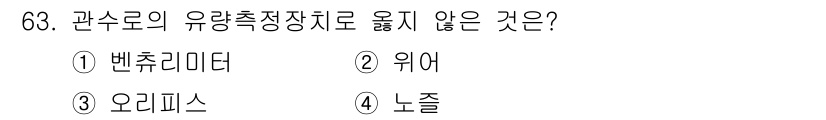 63. 관수로의 유량측정장치로 옳지 않은 것은?

① 벤츄리미터　② 위어

③ 오리피스　④ 노즐